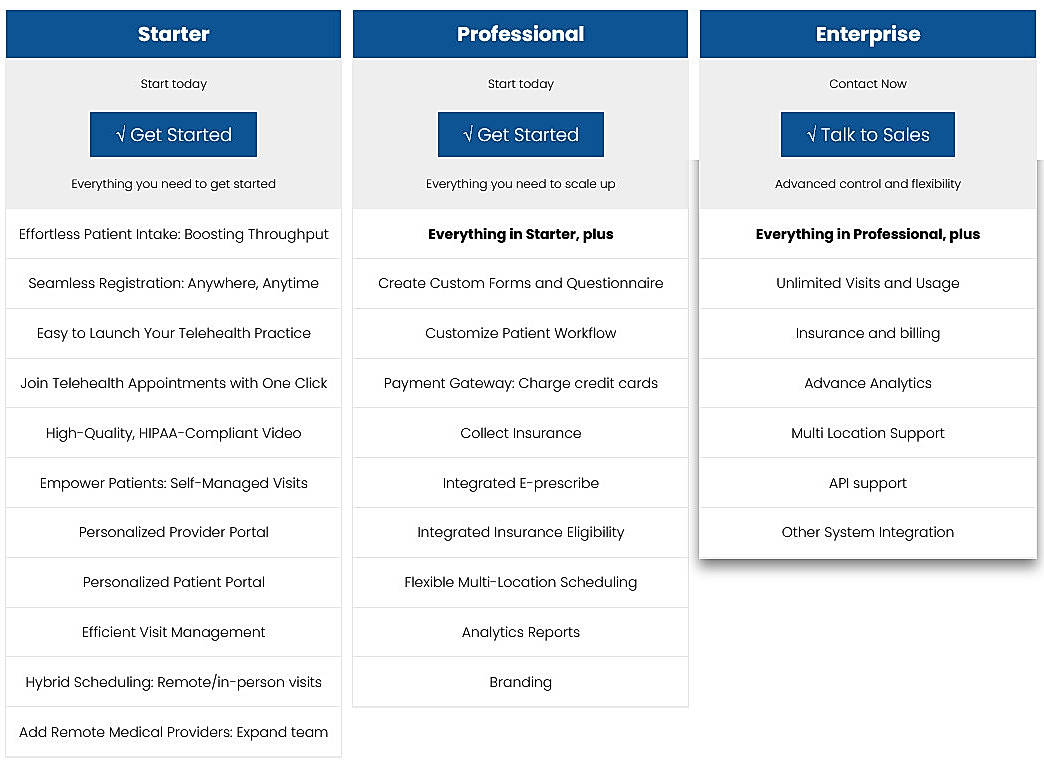 Starter

Start today

√ Get Started

Everything you need to get started

Effortless Patient Intake: Boosting Throughput

Seamless Registration: Anywhere, Anytime

Easy to Launch Your Telehealth Practice

Join Telehealth Appointments with One Click

High-Quality, HIPAA-Compliant Video

Empower Patients: Self-Managed Visits

Personalized Provider Portal

Personalized Patient Portal

Efficient Visit Management

Hybrid Scheduling: Remote/in-person visits

Add Remote Medical Providers: Expand team

Professional

Start today

√ Get Started

Everything you need to scale up

Everything in Starter, plus

Create Custom Forms and Questionnaire

Customize Patient Workflow

Payment Gateway: Charge credit cards

Collect Insurance

Integrated E-prescribe

Integrated Insurance Eligibility

Flexible Multi-Location Scheduling

Analytics Reports

Branding

Enterprise

Contact Now

√ Talk to Sales

Advanced control and flexibility

Everything in Professional, plus

Unlimited Visits and Usage

Insurance and billing

Advance Analytics

Multi Location Support

API support

Other System Integration